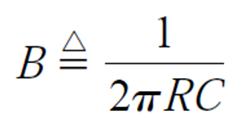 $B \triangleq \frac{1}{2\pi RC}$